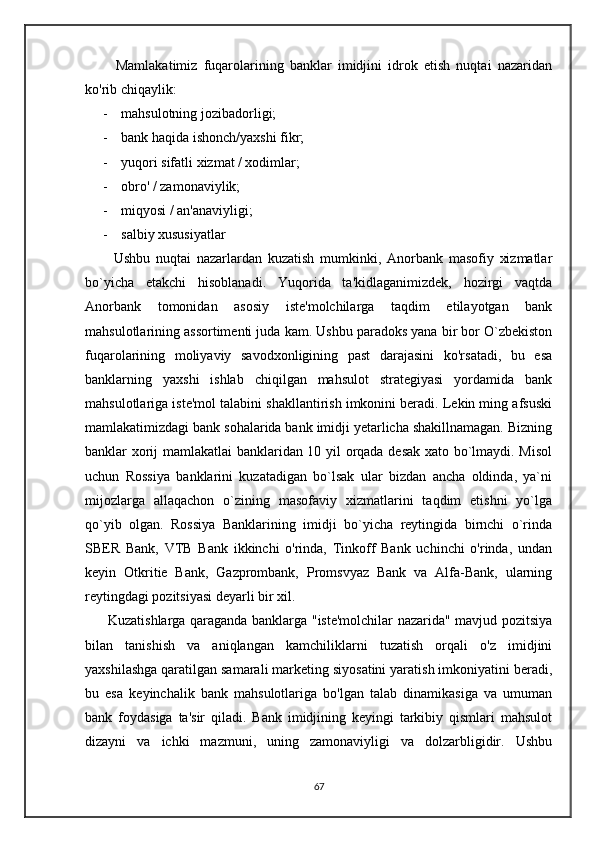 Mamlakatimiz fuqarolarining banklar imidjini idrok etish nuqtai nazaridan ko'rib chiqaylik:

- mahsulotning jozibadorligi;
- bank haqida ishonch/yaxshi fikr;
- yuqori sifatli xizmat / xodimlar;
- obro' / zamonaviylik;
- miqyosi / an'anaviyligi;
- salbiy xususiyatlar

Ushbu nuqtai nazarlardan kuzatish mumkinki, Anorbank masofiy xizmatlar bo`yicha etakchi hisoblanadi. Yuqorida ta'kidlaganimizdek, hozirgi vaqtda Anorbank tomonidan asosiy iste'molchilarga taqdim etilayotgan bank mahsulotlarining assortimenti juda kam. Ushbu paradoks yana bir bor O`zbekiston fuqarolarining moliyaviy savodxonligining past darajasini ko'rsatadi, bu esa banklarning yaxshi ishlab chiqilgan mahsulot strategiyasi yordamida bank mahsulotlariga iste'mol talabini shakllantirish imkonini beradi. Lekin ming afsuski mamlakatimizdagi bank sohalarida bank imidji yetarlicha shakillnamagan. Bizning banklar xorij mamlakatlai banklaridan 10 yil orqada desak xato bo`lmaydi. Misol uchun Rossiya banklarini kuzatadigan bo`lsak ular bizdan ancha oldinda, ya`ni mijozlarga allaqachon o`zining masofaviy xizmatlarini taqdim etishni yo`lga qo`yib olgan. Rossiya Banklarining imidji bo`yicha reytingida birnchi o`rinda SBER Bank, VTB Bank ikkinchi o'rinda, Tinkoff Bank uchinchi o'rinda, undan keyin Otkritie Bank, Gazprombank, Promsvyaz Bank va Alfa-Bank, ularning reytingdagi pozitsiyasi deyarli bir xil.

Kuzatishlarga qaraganda banklarga "iste'molchilar nazarida" mavjud pozitsiya bilan tanishish va aniqlangan kamchiliklarni tuzatish orqali o'z imidjini yaxshilashga qaratilgan samarali marketing siyosatini yaratish imkoniyatini beradi, bu esa keyinchalik bank mahsulotlariga bo'lgan talab dinamikasiga va umuman bank foydasiga ta'sir qiladi. Bank imidjining keyingi tarkibiy qismlari mahsulot dizayni va ichki mazmuni, uning zamonaviyligi va dolzarbligidir. Ushbu

67